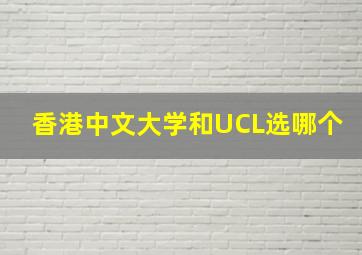 香港中文大学和UCL选哪个